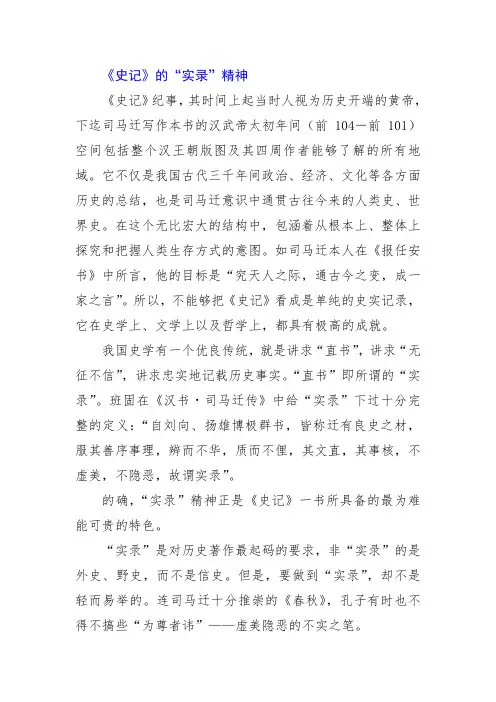 《史记》的“实录”精神

《史记》纪事，其时间上起当时人视为历史开端的黄帝，下迄司马迁写作本书的汉武帝太初年间（前 104—前 101）空间包括整个汉王朝版图及其四周作者能够了解的所有地域。它不仅是我国古代三千年间政治、经济、文化等各方面历史的总结，也是司马迁意识中通贯古往今来的人类史、世界史。在这个无比宏大的结构中，包涵着从根本上、整体上探究和把握人类生存方式的意图。如司马迁本人在《报任安书》中所言，他的目标是“究天人之际，通古今之变，成一家之言”。所以，不能够把《史记》看成是单纯的史实记录，它在史学上、文学上以及哲学上，都具有极高的成就。

我国史学有一个优良传统，就是讲求“直书”，讲求“无征不信”，讲求忠实地记载历史事实。“直书”即所谓的“实录”。班固在《汉书·司马迁传》中给“实录”下过十分完整的定义：“自刘向、扬雄博极群书，皆称迁有良史之材，服其善序事理，辨而不华，质而不俚，其文直，其事核，不虚美，不隐恶，故谓实录”。

的确，“实录”精神正是《史记》一书所具备的最为难能可贵的特色。

“实录”是对历史著作最起码的要求，非“实录”的是外史、野史，而不是信史。但是，要做到“实录”，却不是轻而易举的。连司马迁十分推崇的《春秋》，孔子有时也不得不搞些“为尊者讳”——虚美隐恶的不实之笔。